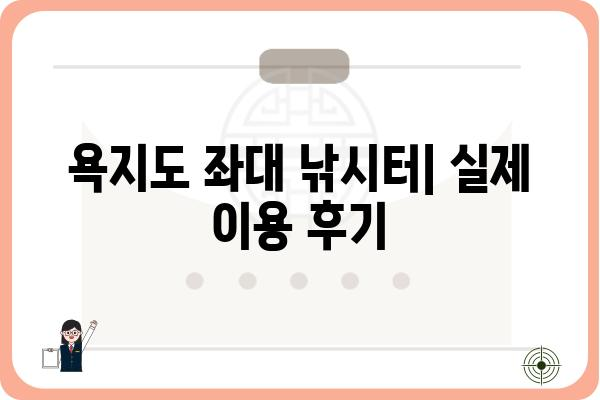 욕지도 좌대 낚시터| 실제 이용 후기